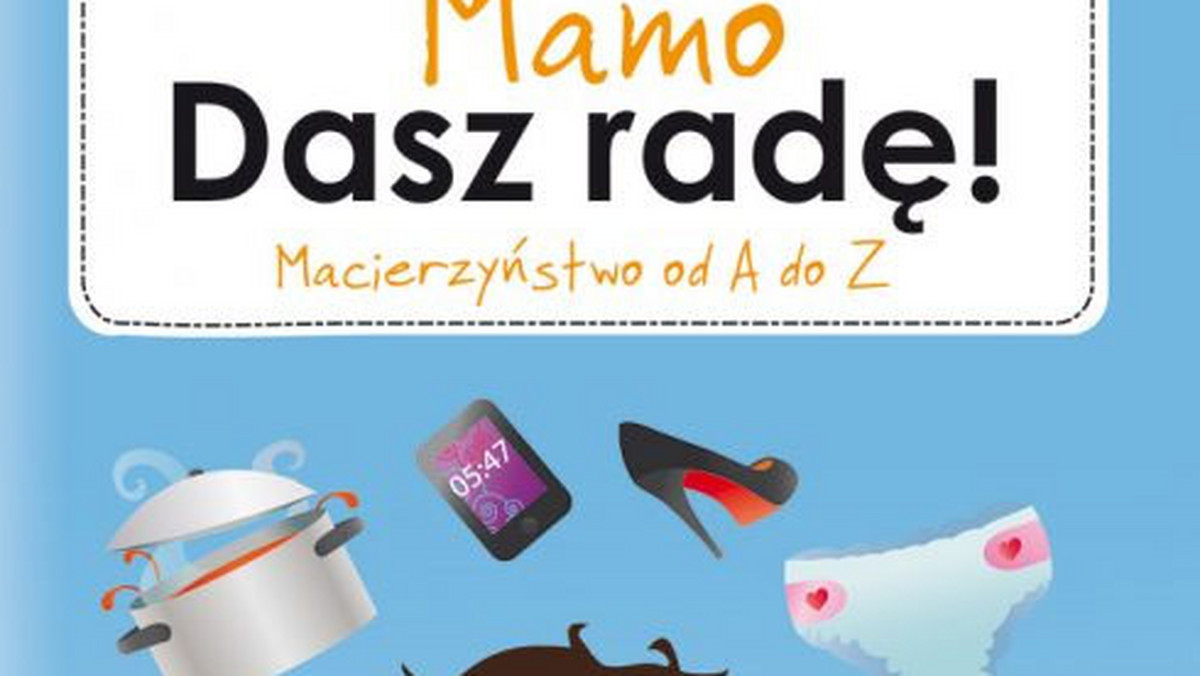 Mamo
Dasz radę!
Macierzyństwo od A do Z

05:47